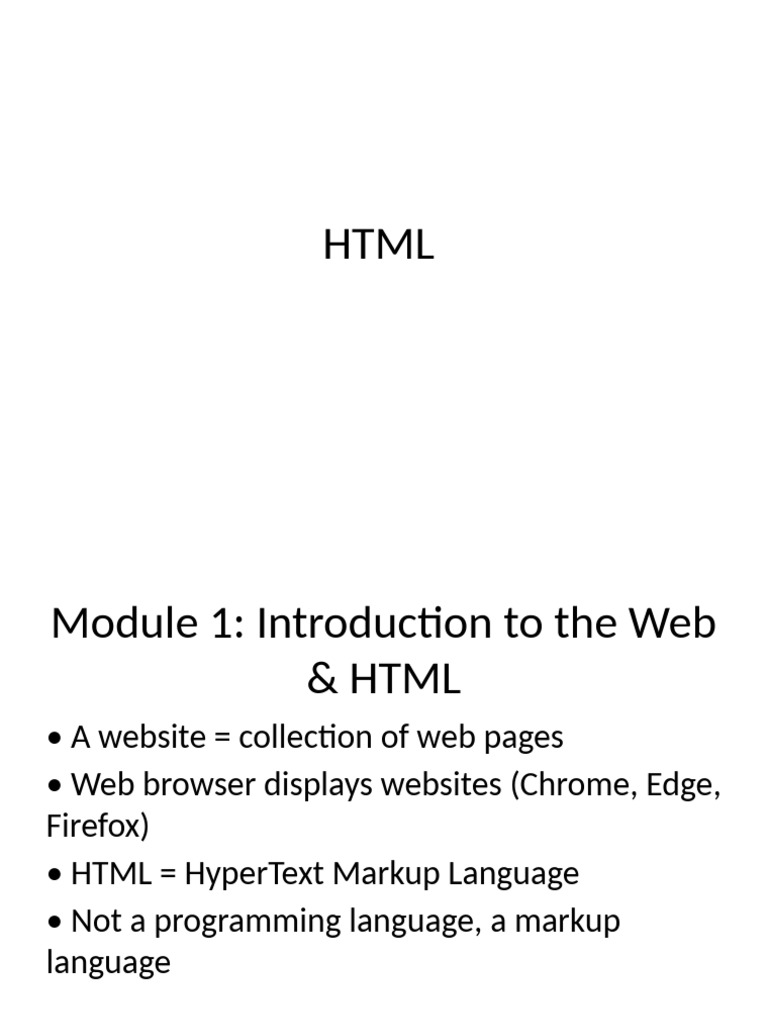 HTML

Module 1: Introduction to the Web & HTML

• A website = collection of web pages
• Web browser displays websites (Chrome, Edge, Firefox)
• HTML = HyperText Markup Language
• Not a programming language, a markup language